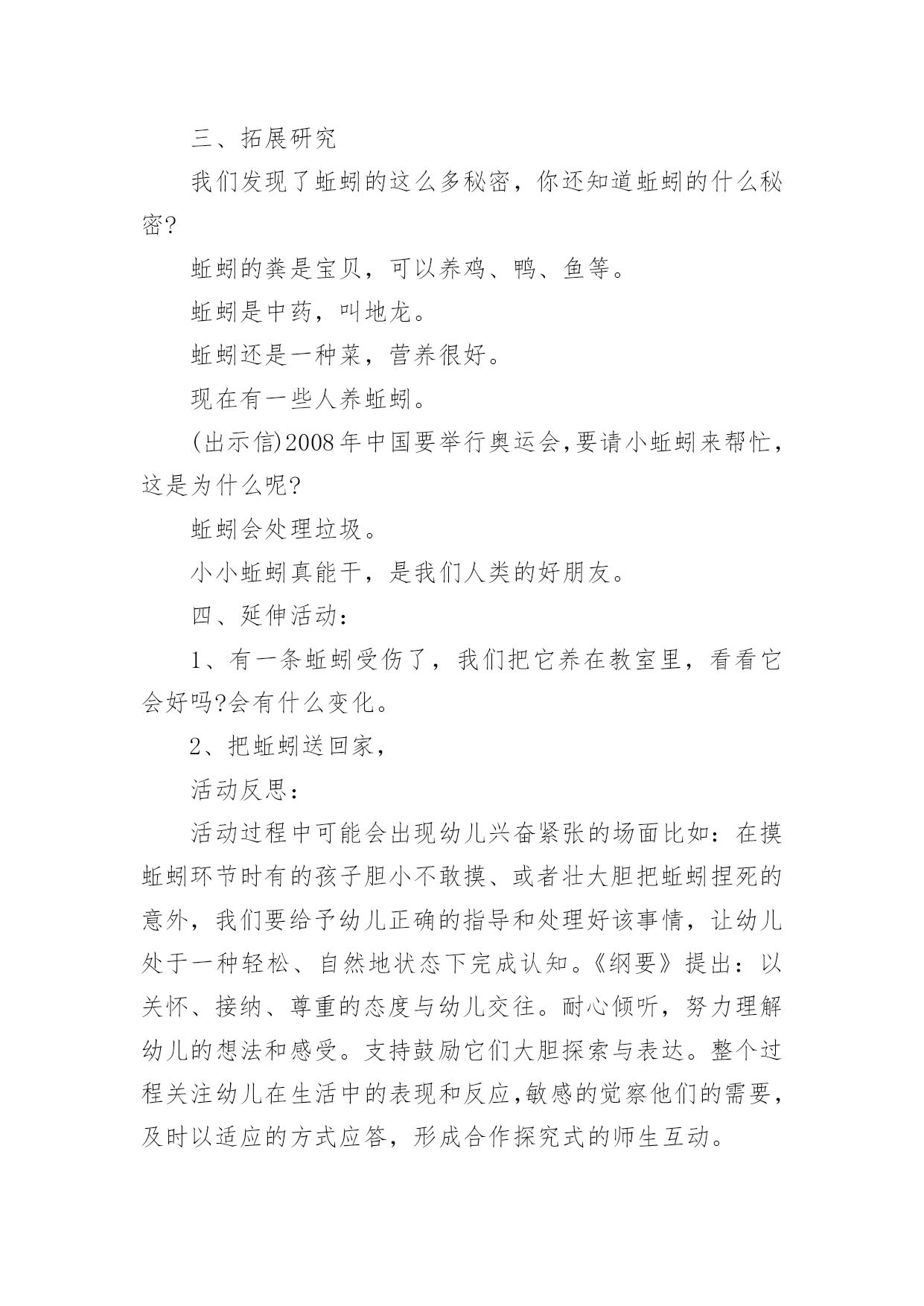 三、拓展研究

我们发现了蚯蚓的这么多秘密，你还知道蚯蚓的什么秘密?

蚯蚓的粪是宝贝，可以养鸡、鸭、鱼等。

蚯蚓是中药，叫地龙。

蚯蚓还是一种菜，营养很好。

现在有一些人养蚯蚓。

(出示信)2008年中国要举行奥运会,要请小蚯蚓来帮忙，这是为什么呢?

蚯蚓会处理垃圾。

小小蚯蚓真能干，是我们人类的好朋友。

四、延伸活动：

1、有一条蚯蚓受伤了，我们把它养在教室里，看看它会好吗?会有什么变化。

2、把蚯蚓送回家，

活动反思：

活动过程中可能会出现幼儿兴奋紧张的场面比如：在摸蚯蚓环节时有的孩子胆小不敢摸、或者壮大胆把蚯蚓捏死的意外，我们要给予幼儿正确的指导和处理好该事情，让幼儿处于一种轻松、自然地状态下完成认知。《纲要》提出：以关怀、接纳、尊重的态度与幼儿交往。耐心倾听，努力理解幼儿的想法和感受。支持鼓励它们大胆探索与表达。整个过程关注幼儿在生活中的表现和反应,敏感的觉察他们的需要,及时以适应的方式应答，形成合作探究式的师生互动。